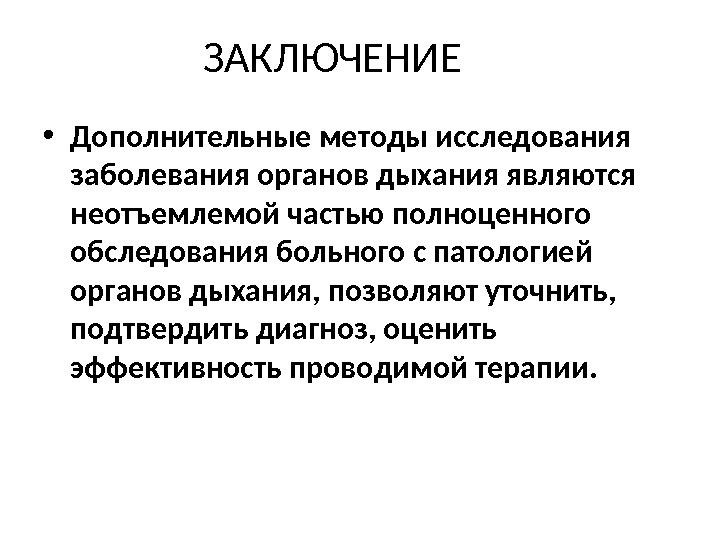 ЗАКЛЮЧЕНИЕ

• Дополнительные методы исследования заболевания органов дыхания являются неотъемлемой частью полноценного обследования больного с патологией органов дыхания, позволяют уточнить, подтвердить диагноз, оценить эффективность проводимой терапии.